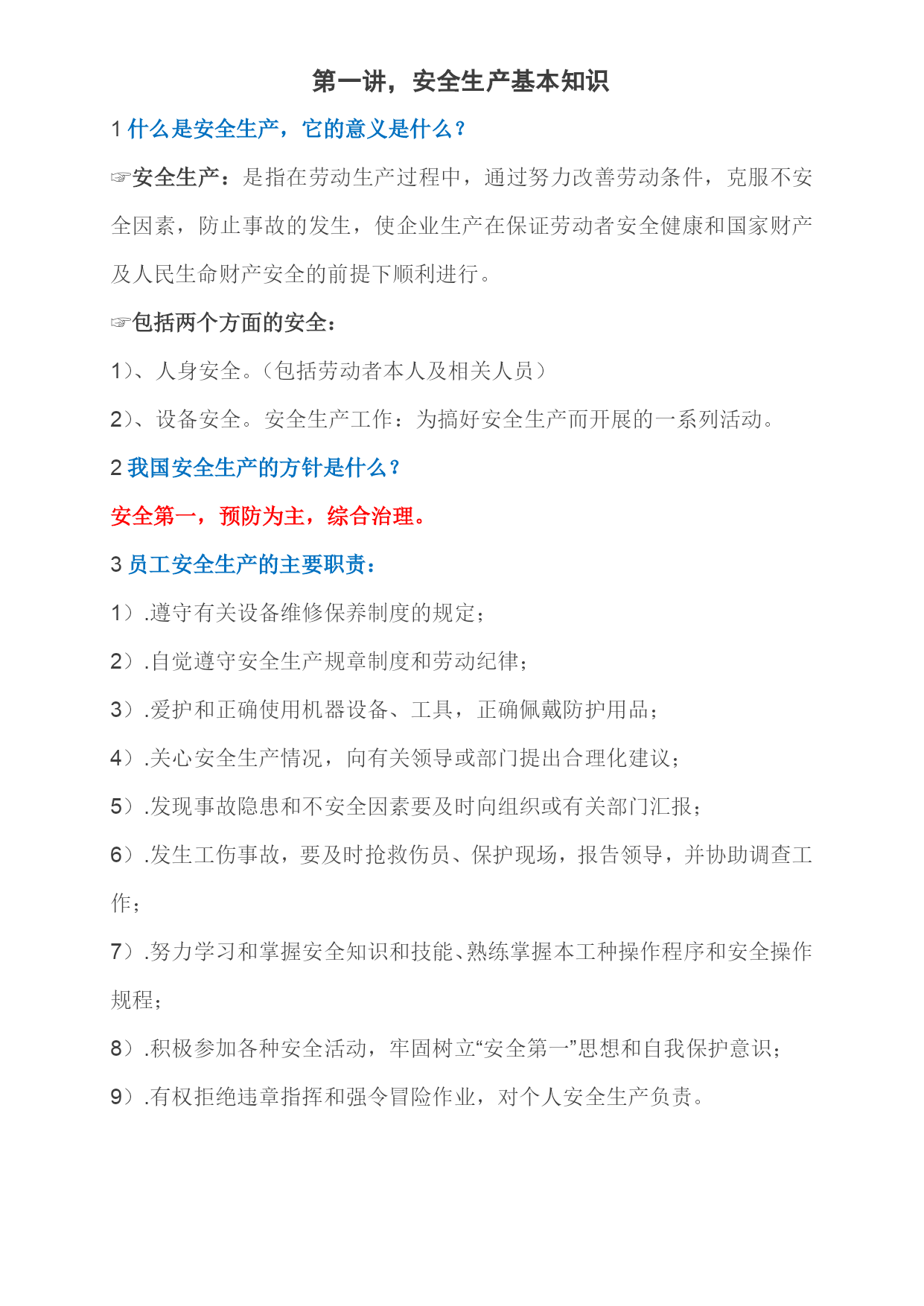 第一讲，安全生产基本知识

1 什么是安全生产，它的意义是什么？

☞安全生产：是指在劳动生产过程中，通过努力改善劳动条件，克服不安全因素，防止事故的发生，使企业生产在保证劳动者安全健康和国家财产及人民生命财产安全的前提下顺利进行。

☞包括两个方面的安全：

1）、人身安全。（包括劳动者本人及相关人员）

2）、设备安全。安全生产工作：为搞好安全生产而开展的一系列活动。

2 我国安全生产的方针是什么？

安全第一，预防为主，综合治理。

3 员工安全生产的主要职责：

1）.遵守有关设备维修保养制度的规定；

2）.自觉遵守安全生产规章制度和劳动纪律；

3）.爱护和正确使用机器设备、工具，正确佩戴防护用品；

4）.关心安全生产情况，向有关领导或部门提出合理化建议；

5）.发现事故隐患和不安全因素要及时向组织或有关部门汇报；

6）.发生工伤事故，要及时抢救伤员、保护现场，报告领导，并协助调查工作；

7）.努力学习和掌握安全知识和技能、熟练掌握本工种操作程序和安全操作规程；

8）.积极参加各种安全活动，牢固树立“安全第一”思想和自我保护意识；

9）.有权拒绝违章指挥和强令冒险作业，对个人安全生产负责。